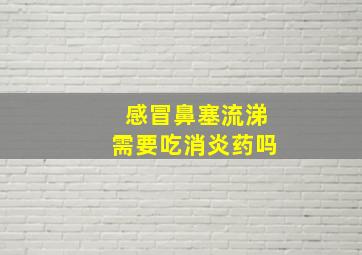 感冒鼻塞流涕
需要吃消炎药吗